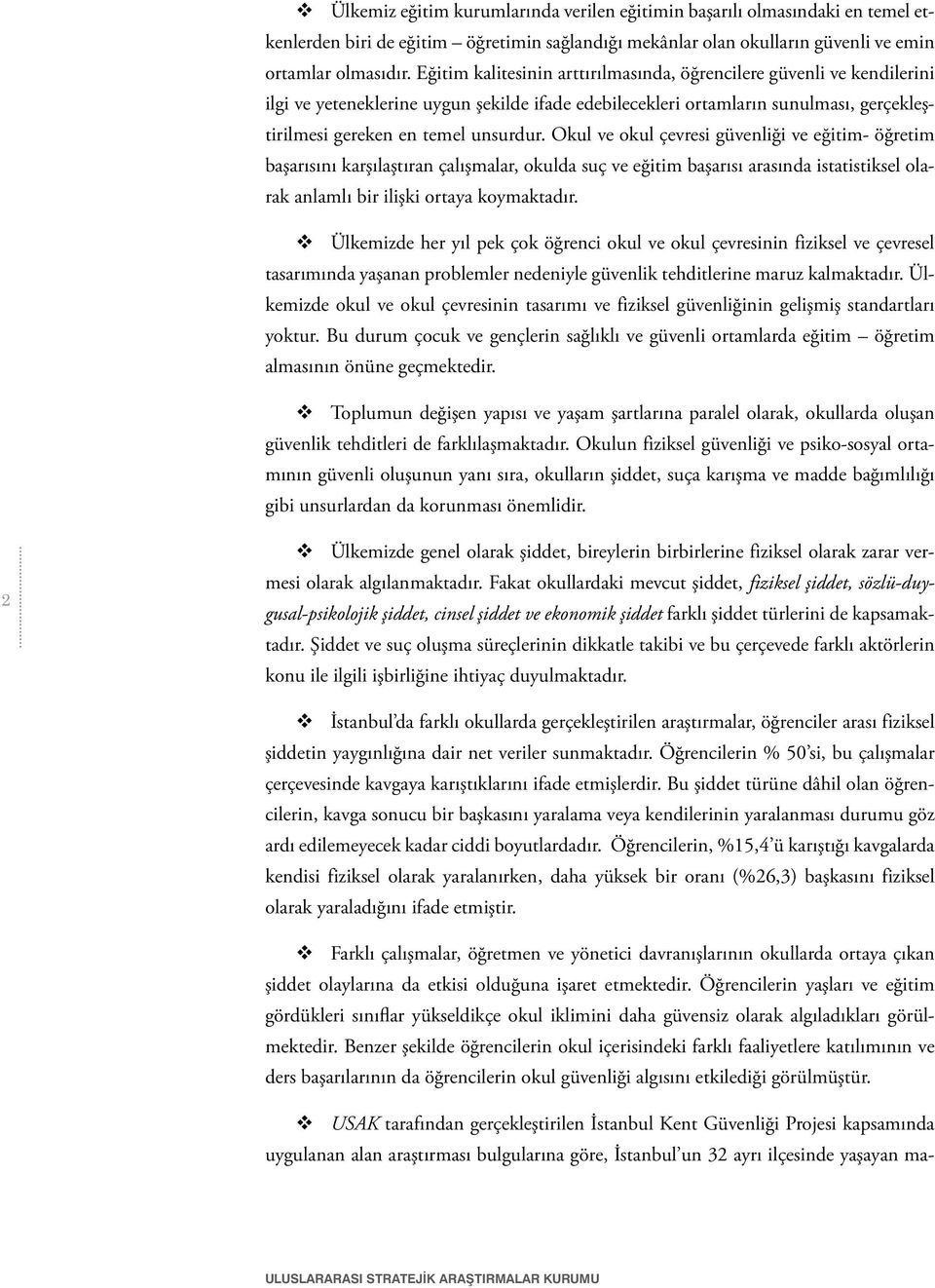 ❖ Ülkemiz eğitim kurumlarında verilen eğitimin başarılı olmasındaki en temel etkenlerden biri de eğitim – öğretimin sağlandığı mekânlar olan okulların güvenli ve emin ortamlar olmasıdır. Eğitim kalitesinin arttırılmasında, öğrencilere güvenli ve kendilerini ilgi ve yeteneklerine uygun şekilde ifade edebilecekleri ortamların sunulması, gerçekleştirilmesi gereken en temel unsurdur. Okul ve okul çevresi güvenliği ve eğitim- öğretim başarısını karşılaştıran çalışmalar, okulda suç ve eğitim başarısı arasında istatistiksel olarak anlamlı bir ilişki ortaya koymaktadır.

❖ Ülkemizde her yıl pek çok öğrenci okul ve okul çevresinin fiziksel ve çevresel tasarımında yaşanan problemler nedeniyle güvenlik tehditlerine maruz kalmaktadır. Ülkemizde okul ve okul çevresinin tasarımı ve fiziksel güvenliğinin gelişmiş standartları yoktur. Bu durum çocuk ve gençlerin sağlıklı ve güvenli ortamlarda eğitim – öğretim almasının önüne geçmektedir.

❖ Toplumun değişen yapısı ve yaşam şartlarına paralel olarak, okullarda oluşan güvenlik tehditleri de farklılaşmaktadır. Okulun fiziksel güvenliği ve psiko-sosyal ortamının güvenli oluşunun yanı sıra, okulların şiddet, suça karışma ve madde bağımlılığı gibi unsurlardan da korunması önemlidir.

2

❖ Ülkemizde genel olarak şiddet, bireylerin birbirlerine fiziksel olarak zarar vermesi olarak algılanmaktadır. Fakat okullardaki mevcut şiddet, fiziksel şiddet, sözlü-duygusal-psikolojik şiddet, cinsel şiddet ve ekonomik şiddet farklı şiddet türlerini de kapsamaktadır. Şiddet ve suç oluşma süreçlerinin dikkatle takibi ve bu çerçevede farklı aktörlerin konu ile ilgili işbirliğine ihtiyaç duyulmaktadır.

❖ İstanbul'da farklı okullarda gerçekleştirilen araştırmalar, öğrenciler arası fiziksel şiddetin yaygınlığına dair net veriler sunmaktadır. Öğrencilerin % 50'si, bu çalışmalar çerçevesinde kavgaya karıştıklarını ifade etmişlerdir. Bu şiddet türüne dâhil olan öğrencilerin, kavga sonucu bir başkasını yaralama veya kendilerinin yaralanması durumu göz ardı edilemeyecek kadar ciddi boyutlardadır. Öğrencilerin, %15,4'ü karıştığı kavgalarda kendisi fiziksel olarak yaralanırken, daha yüksek bir oranı (%26,3) başkasını fiziksel olarak yaraladığını ifade etmiştir.

❖ Farklı çalışmalar, öğretmen ve yönetici davranışlarının okullarda ortaya çıkan şiddet olaylarına da etkisi olduğuna işaret etmektedir. Öğrencilerin yaşları ve eğitim gördükleri sınıflar yükseldikçe okul iklimini daha güvensiz olarak algıladıkları görülmektedir. Benzer şekilde öğrencilerin okul içerisindeki farklı faaliyetlere katılımının ve ders başarılarının da öğrencilerin okul güvenliği algısını etkilediği görülmüştür.

❖ USAK tarafından gerçekleştirilen İstanbul Kent Güvenliği Projesi kapsamında uygulanan alan araştırması bulgularına göre, İstanbul'un 32 ayrı ilçesinde yaşayan ma-

ULUSLARARASI STRATEJİK ARAŞTIRMALAR KURUMU